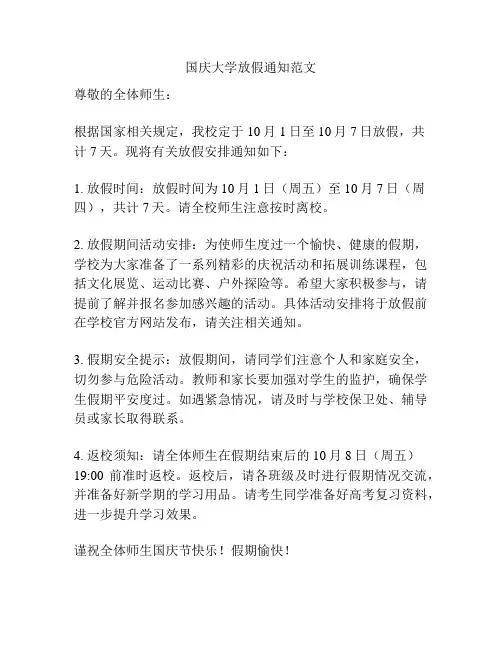 国庆大学放假通知范文

尊敬的全体师生：

根据国家相关规定，我校定于 10 月 1 日至 10 月 7 日放假，共计 7 天。现将有关放假安排通知如下：

1. 放假时间：放假时间为 10 月 1 日（周五）至 10 月 7 日（周四），共计 7 天。请全校师生注意按时离校。

2. 放假期间活动安排：为使师生度过一个愉快、健康的假期，学校为大家准备了一系列精彩的庆祝活动和拓展训练课程，包括文化展览、运动比赛、户外探险等。希望大家积极参与，请提前了解并报名参加感兴趣的活动。具体活动安排将于放假前在学校官方网站发布，请关注相关通知。

3. 假期安全提示：放假期间，请同学们注意个人和家庭安全，切勿参与危险活动。教师和家长要加强对学生的监护，确保学生假期平安度过。如遇紧急情况，请及时与学校保卫处、辅导员或家长取得联系。

4. 返校须知：请全体师生在假期结束后的 10 月 8 日（周五）19:00 前准时返校。返校后，请各班级及时进行假期情况交流，并准备好新学期的学习用品。请考生同学准备好高考复习资料，进一步提升学习效果。

谨祝全体师生国庆节快乐！假期愉快！